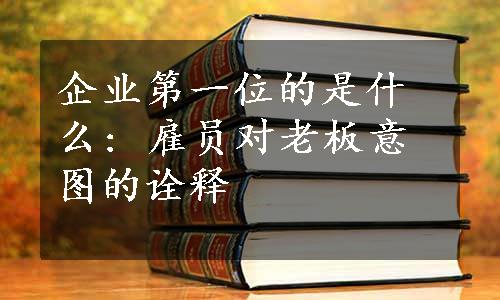 企业第一位的是什么：雇员对老板意图的诠释